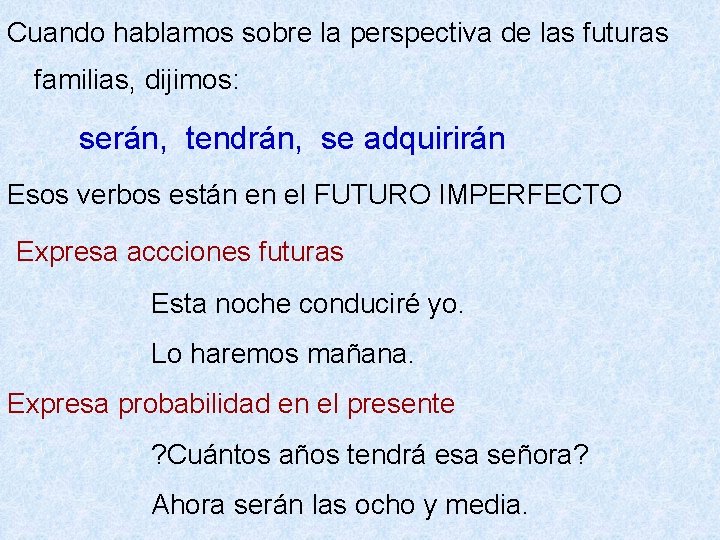 Cuando hablamos sobre la perspectiva de las futuras familias, dijimos:

serán, tendrán, se adquirirán

Esos verbos están en el FUTURO IMPERFECTO

Expresa accciones futuras

Esta noche conduciré yo.

Lo haremos mañana.

Expresa probabilidad en el presente

?Cuántos años tendrá esa señora?

Ahora serán las ocho y media.